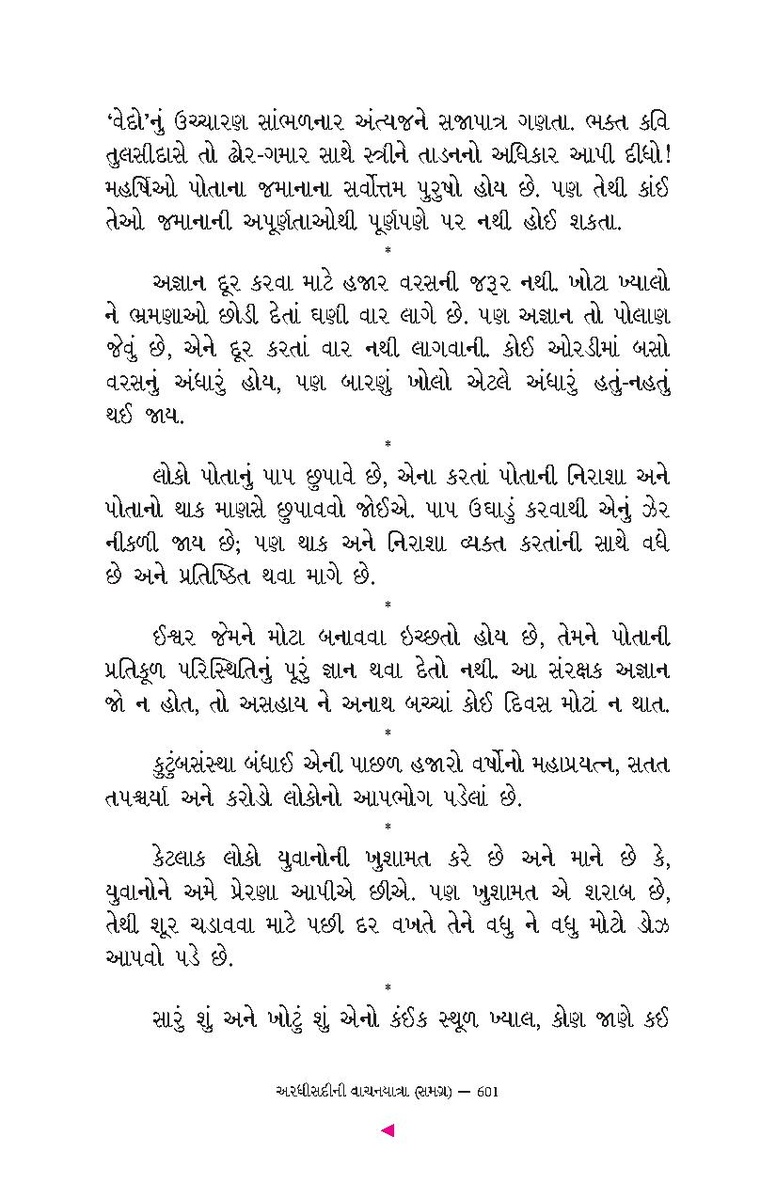 'વેદો'નું ઉચ્ચારણ સાંભળનાર અંત્યજને સજાપાત્ર ગણતા. ભક્ત કવિ તુલસીદાસે તો ઢોર-ગમાર સાથે સ્ત્રીને તાડનનો અધિકાર આપી દીધો! મહર્ષિઓ પોતાના જમાનાના સર્વોત્તમ પુરુષો હોય છે. પણ તેથી કાંઈ તેઓ જમાનાની અપૂર્ણતાઓથી પૂર્ણપણે પર નથી હોઈ શકતા.

*

અજ્ઞાન દૂર કરવા માટે હજાર વરસની જરૂર નથી. ખોટા ખ્યાલો ને ભ્રમણાઓ છોડી દેતાં ઘણી વાર લાગે છે. પણ અજ્ઞાન તો પોલાણ જેવું છે, એને દૂર કરતાં વાર નથી લાગવાની. કોઈ ઓરડીમાં બસો વરસનું અંધારું હોય, પણ બારણું ખોલો એટલે અંધારું હતું-નહતું થઈ જાય.

*

લોકો પોતાનું પાપ છુપાવે છે, એના કરતાં પોતાની નિરાશા અને પોતાનો થાક માણસે છુપાવવો જોઈએ. પાપ ઉઘાડું કરવાથી એનું ઝેર નીકળી જાય છે; પણ થાક અને નિરાશા વ્યક્ત કરતાંની સાથે વધે છે અને પ્રતિષ્ઠિત થવા માગે છે.

*

ઈશ્વર જેમને મોટા બનાવવા ઇચ્છતો હોય છે, તેમને પોતાની પ્રતિકૂળ પરિસ્થિતિનું પૂરું જ્ઞાન થવા દેતો નથી. આ સંરક્ષક અજ્ઞાન જો ન હોત, તો અસહાય ને અનાથ બચ્ચાં કોઈ દિવસ મોટાં ન થાત.

*

કુટુંબસંસ્થા બંધાઈ એની પાછળ હજારો વર્ષોનો મહાપ્રયત્ન, સતત તપશ્ચર્યા અને કરોડો લોકોનો આપભોગ પડેલાં છે.

*

કેટલાક લોકો યુવાનોની ખુશામત કરે છે અને માને છે કે, યુવાનોને અમે પ્રેરણા આપીએ છીએ. પણ ખુશામત એ શરાબ છે, તેથી શૂર ચડાવવા માટે પછી દર વખતે તેને વધુ ને વધુ મોટો ડોઝ આપવો પડે છે.

*

સારું શું અને ખોટું શું એનો કંઈક સ્થૂળ ખ્યાલ, કોણ જાણે કઈ

અરધીસદીની વાચનયાત્રા (સમગ્ર) — 601